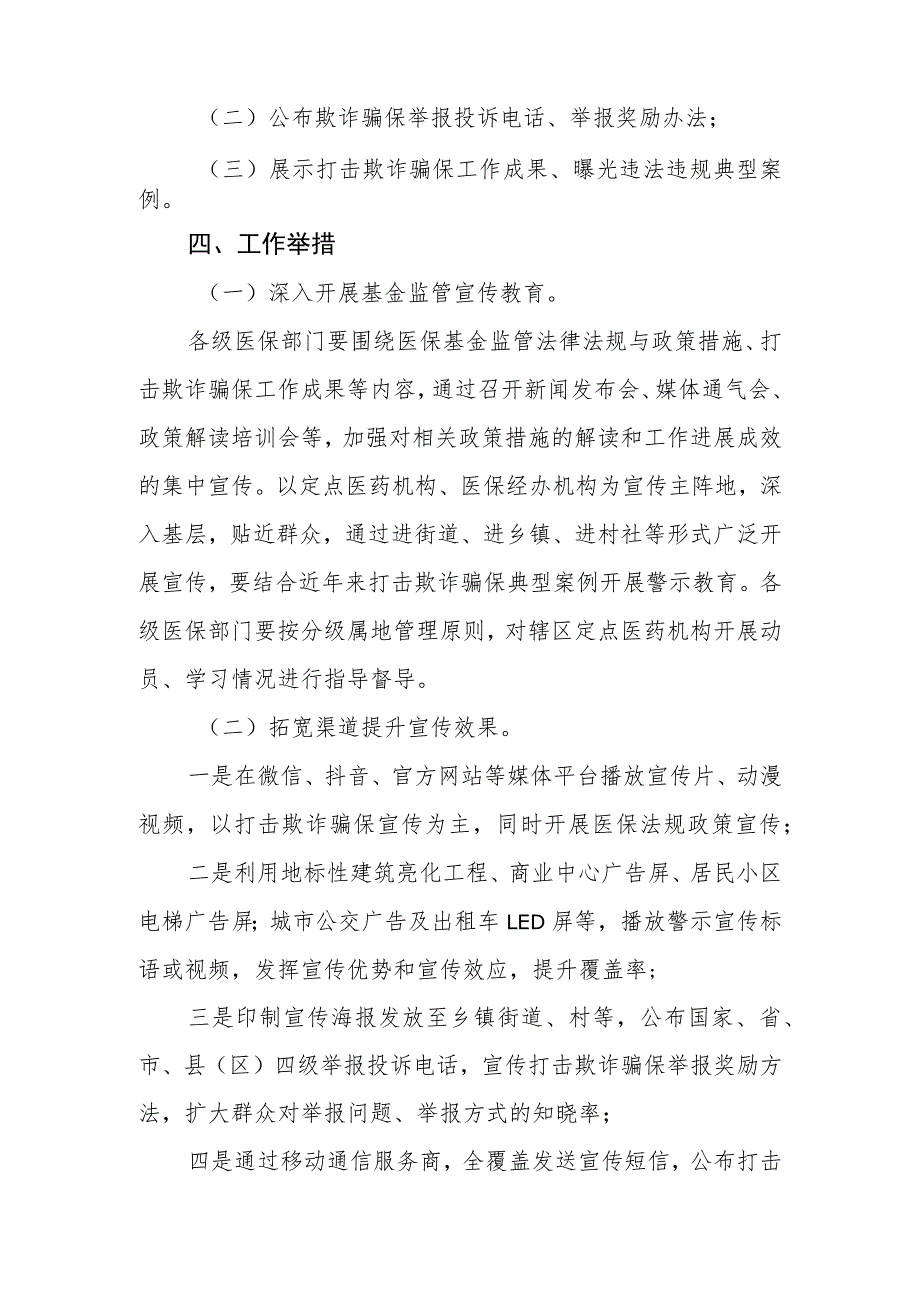 （二）公布欺诈骗保举报投诉电话、举报奖励办法；

（三）展示打击欺诈骗保工作成果、曝光违法违规典型案例。

四、工作举措

（一）深入开展基金监管宣传教育。

各级医保部门要围绕医保基金监管法律法规与政策措施、打击欺诈骗保工作成果等内容，通过召开新闻发布会、媒体通气会、政策解读培训会等，加强对相关政策措施的解读和工作进展成效的集中宣传。以定点医药机构、医保经办机构为宣传主阵地，深入基层，贴近群众，通过进街道、进乡镇、进村社等形式广泛开展宣传，要结合近年来打击欺诈骗保典型案例开展警示教育。各级医保部门要按分级属地管理原则，对辖区定点医药机构开展动员、学习情况进行指导督导。

（二）拓宽渠道提升宣传效果。

一是在微信、抖音、官方网站等媒体平台播放宣传片、动漫视频，以打击欺诈骗保宣传为主，同时开展医保法规政策宣传；

二是利用地标性建筑亮化工程、商业中心广告屏、居民小区电梯广告屏；城市公交广告及出租车LED屏等，播放警示宣传标语或视频，发挥宣传优势和宣传效应，提升覆盖率；

三是印制宣传海报发放至乡镇街道、村等，公布国家、省、市、县（区）四级举报投诉电话，宣传打击欺诈骗保举报奖励方法，扩大群众对举报问题、举报方式的知晓率；

四是通过移动通信服务商，全覆盖发送宣传短信，公布打击